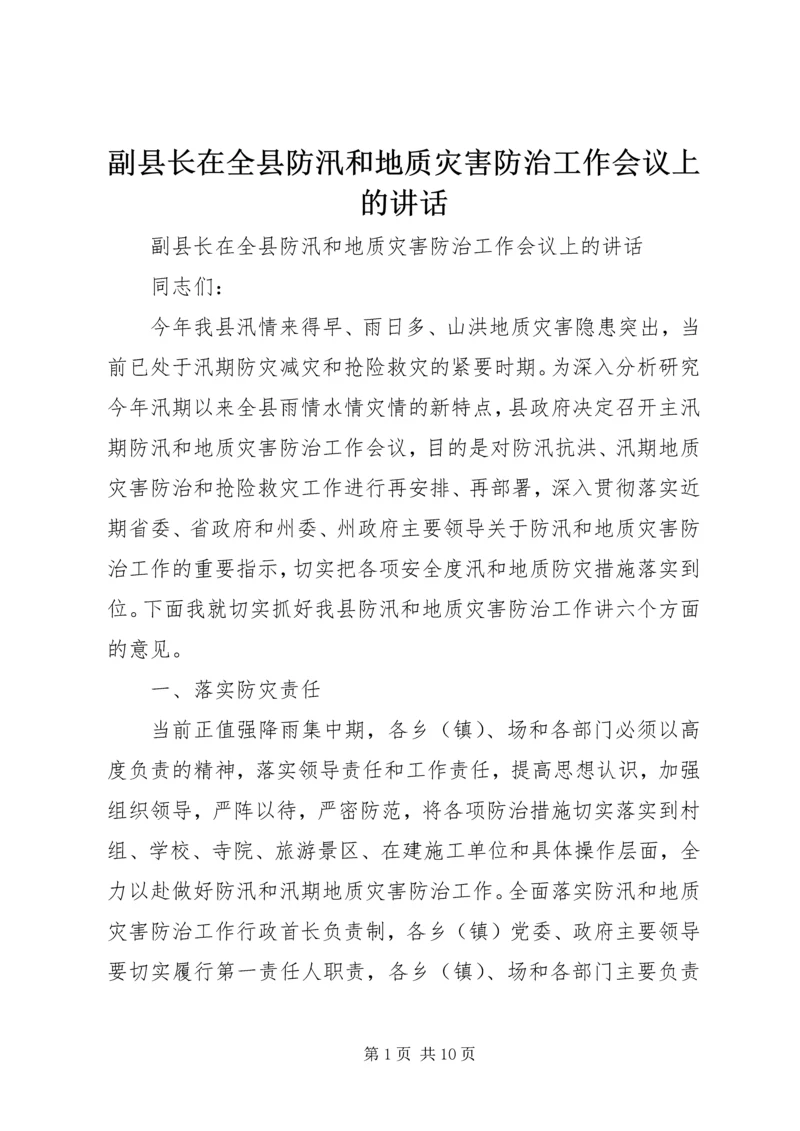 副县长在全县防汛和地质灾害防治工作会议上的讲话

副县长在全县防汛和地质灾害防治工作会议上的讲话

同志们：

今年我县汛情来得早、雨日多、山洪地质灾害隐患突出，当前已处于汛期防灾减灾和抢险救灾的紧要时期。为深入分析研究今年汛期以来全县雨情水情灾情的新特点，县政府决定召开主汛期防汛和地质灾害防治工作会议，目的是对防汛抗洪、汛期地质灾害防治和抢险救灾工作进行再安排、再部署，深入贯彻落实近期省委、省政府和州委、州政府主要领导关于防汛和地质灾害防治工作的重要指示，切实把各项安全度汛和地质防灾措施落实到位。下面我就切实抓好我县防汛和地质灾害防治工作讲六个方面的意见。

一、落实防灾责任

当前正值强降雨集中期，各乡（镇）、场和各部门必须以高度负责的精神，落实领导责任和工作责任，提高思想认识，加强组织领导，严阵以待，严密防范，将各项防治措施切实落实到村组、学校、寺院、旅游景区、在建施工单位和具体操作层面，全力以赴做好防汛和汛期地质灾害防治工作。全面落实防汛和地质灾害防治工作行政首长负责制，各乡（镇）党委、政府主要领导要切实履行第一责任人职责，各乡（镇）、场和各部门主要负责

第 1 页 共 10 页